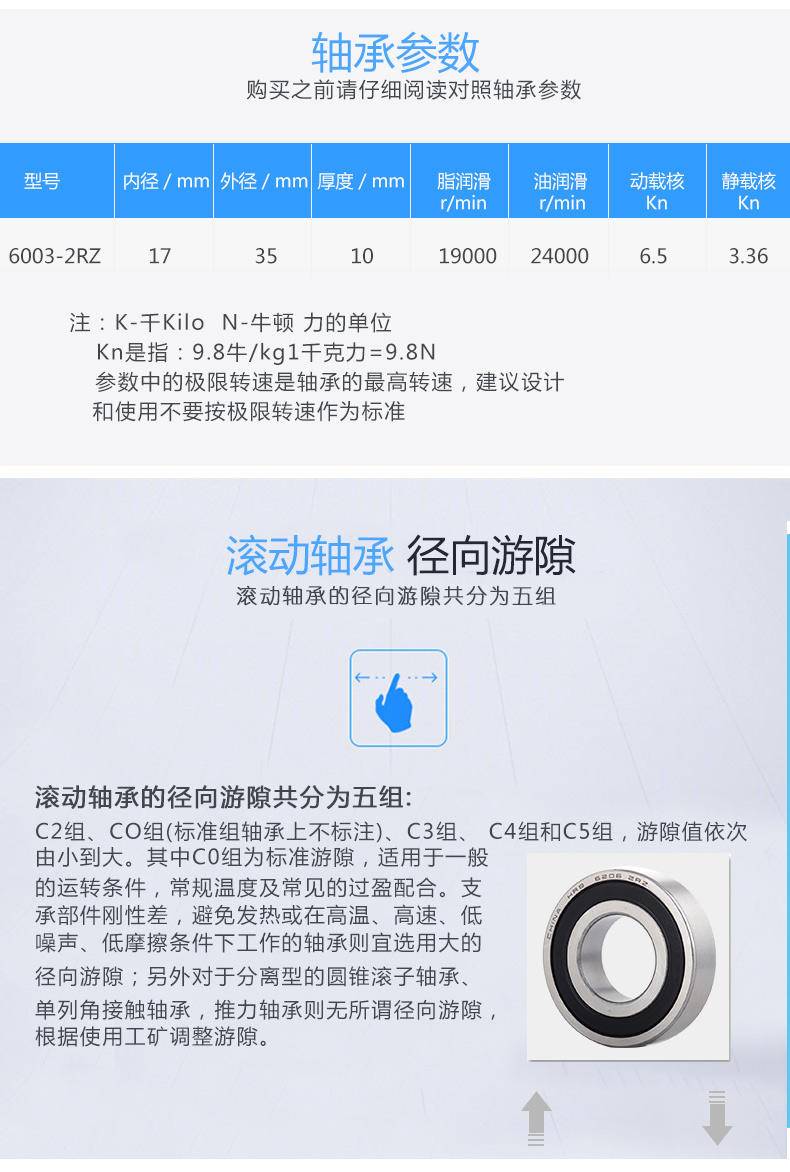 轴承参数
购买之前请仔细阅读对照轴承参数

| 型号 | 内径 / mm | 外径 / mm | 厚度 / mm | 脂润滑 r/min | 油润滑 r/min | 动载核 Kn | 静载核 Kn |
|---|---|---|---|---|---|---|---|
| 6003-2RZ | 17 | 35 | 10 | 19000 | 24000 | 6.5 | 3.36 |

注：K-千Kilo N-牛顿 力的单位
Kn是指：9.8牛/kg1千克力=9.8N
参数中的极限转速是轴承的最高转速，建议设计和使用不要按极限转速作为标准

滚动轴承 径向游隙
滚动轴承的径向游隙共分为五组

滚动轴承的径向游隙共分为五组:
C2组、CO组(标准组轴承上不标注)、C3组、 C4组和C5组，游隙值依次由小到大。其中C0组为标准游隙，适用于一般的运转条件，常规温度及常见的过盈配合。支承部件刚性差，避免发热或在高温、高速、低噪声、低摩擦条件下工作的轴承则宜选用大的径向游隙；另外对于分离型的圆锥滚子轴承、单列角接触轴承，推力轴承则无所谓径向游隙，根据使用工矿调整游隙。

CHINA HRB 6206 2RZ